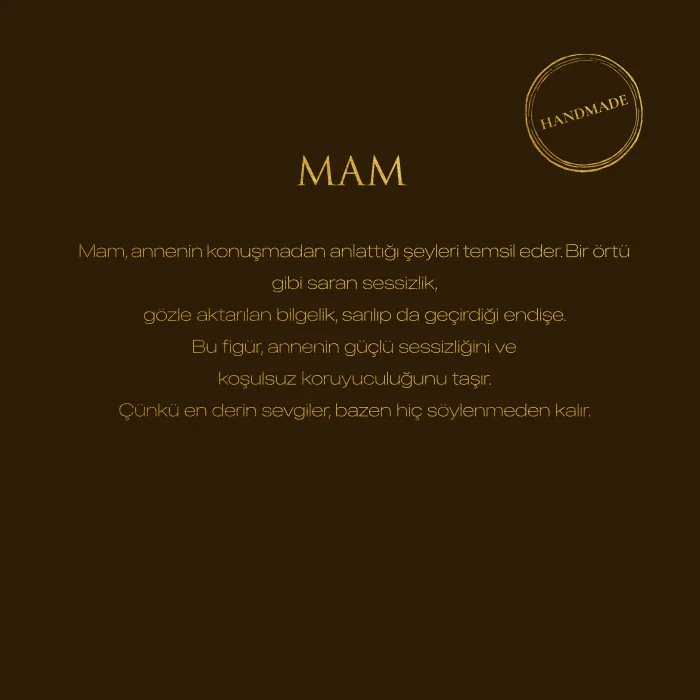 HANDMADE

MAM

Mam, annenin konuşmadan anlattığı şeyleri temsil eder. Bir örtü gibi saran sessizlik,
gözle aktarılan bilgelik, sarılıp da geçirdiği endişe.
Bu figür, annenin güçlü sessizliğini ve
koşulsuz koruyuculuğunu taşır.
Çünkü en derin sevgiler, bazen hiç söylenmeden kalır.